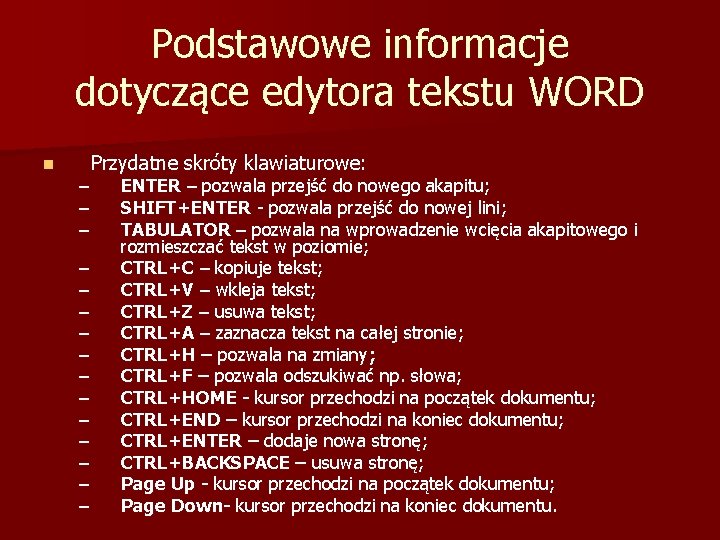 Podstawowe informacje dotyczące edytora tekstu WORD

• Przydatne skróty klawiaturowe:
- ENTER – pozwala przejść do nowego akapitu;
- SHIFT+ENTER - pozwala przejść do nowej lini;
- TABULATOR – pozwala na wprowadzenie wcięcia akapitowego i rozmieszczać tekst w poziomie;
- CTRL+C – kopiuje tekst;
- CTRL+V – wkleja tekst;
- CTRL+Z – usuwa tekst;
- CTRL+A – zaznacza tekst na całej stronie;
- CTRL+H – pozwala na zmiany;
- CTRL+F – pozwala odszukiwać np. słowa;
- CTRL+HOME - kursor przechodzi na początek dokumentu;
- CTRL+END – kursor przechodzi na koniec dokumentu;
- CTRL+ENTER – dodaje nowa stronę;
- CTRL+BACKSPACE – usuwa stronę;
- Page Up - kursor przechodzi na początek dokumentu;
- Page Down- kursor przechodzi na koniec dokumentu.